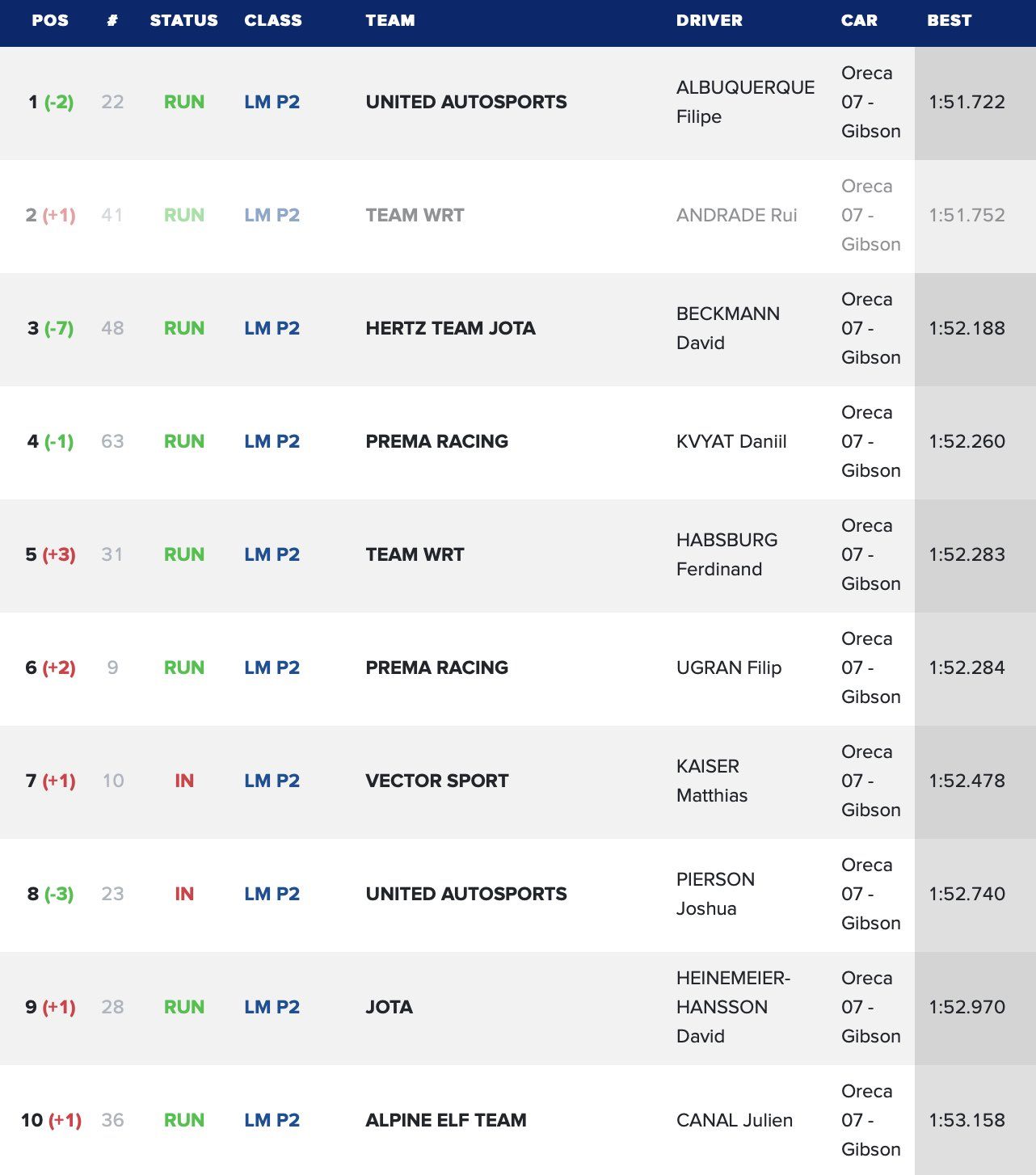 | POS | # | STATUS | CLASS | TEAM | DRIVER | CAR | BEST |
|---|---|---|---|---|---|---|---|
| 1 (-2) | 22 | RUN | LM P2 | UNITED AUTOSPORTS | ALBUQUERQUE Filipe | Oreca 07 - Gibson | 1:51.722 |
| 2 (+1) | 41 | RUN | LM P2 | TEAM WRT | ANDRADE Rui | Oreca 07 - Gibson | 1:51.752 |
| 3 (-7) | 48 | RUN | LM P2 | HERTZ TEAM JOTA | BECKMANN David | Oreca 07 - Gibson | 1:52.188 |
| 4 (-1) | 63 | RUN | LM P2 | PREMA RACING | KVYAT Daniil | Oreca 07 - Gibson | 1:52.260 |
| 5 (+3) | 31 | RUN | LM P2 | TEAM WRT | HABSBURG Ferdinand | Oreca 07 - Gibson | 1:52.283 |
| 6 (+2) | 9 | RUN | LM P2 | PREMA RACING | UGRAN Filip | Oreca 07 - Gibson | 1:52.284 |
| 7 (+1) | 10 | IN | LM P2 | VECTOR SPORT | KAISER Matthias | Oreca 07 - Gibson | 1:52.478 |
| 8 (-3) | 23 | IN | LM P2 | UNITED AUTOSPORTS | PIERSON Joshua | Oreca 07 - Gibson | 1:52.740 |
| 9 (+1) | 28 | RUN | LM P2 | JOTA | HEINEMEIER-HANSSON David | Oreca 07 - Gibson | 1:52.970 |
| 10 (+1) | 36 | RUN | LM P2 | ALPINE ELF TEAM | CANAL Julien | Oreca 07 - Gibson | 1:53.158 |